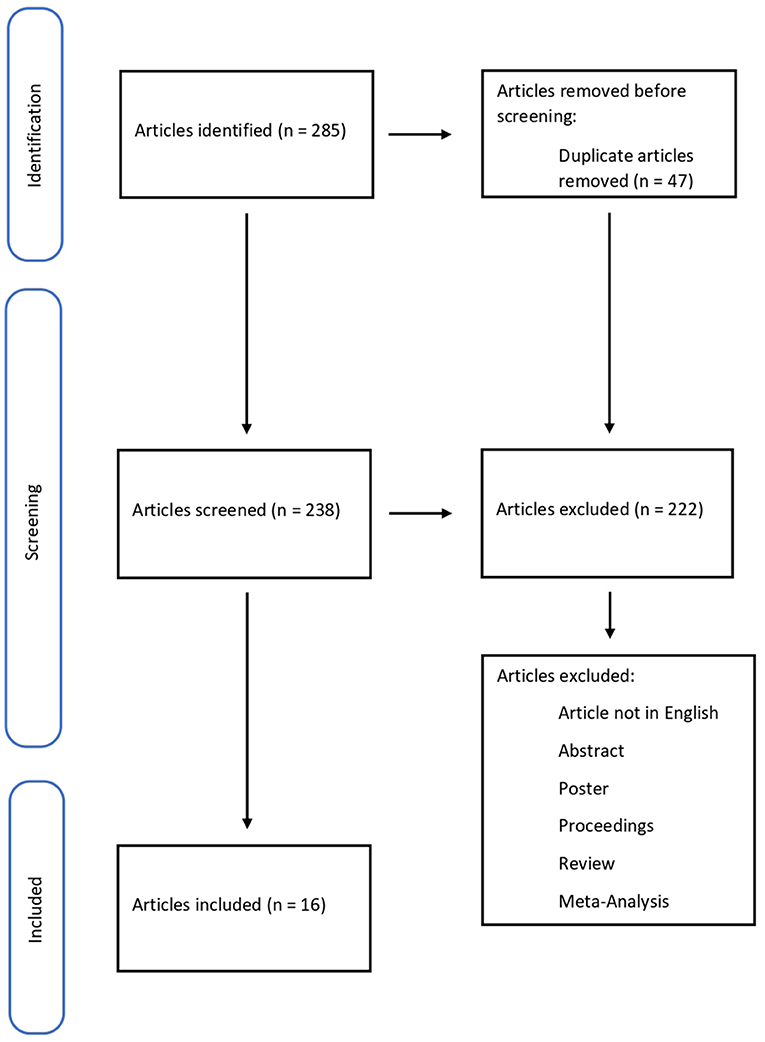 Identification

Articles identified (n = 285)

Articles removed before screening:

Duplicate articles removed (n = 47)

Screening

Articles screened (n = 238)

Articles excluded (n = 222)

Articles excluded:

Article not in English

Abstract

Poster

Proceedings

Review

Meta-Analysis

Included

Articles included (n = 16)